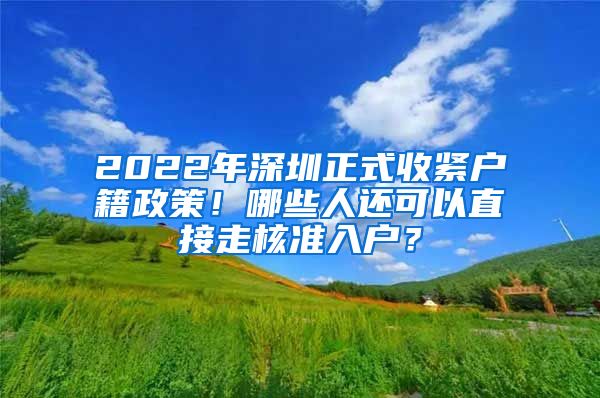 2022年深圳正式收紧户籍政策！哪些人还可以直接走核准入户？